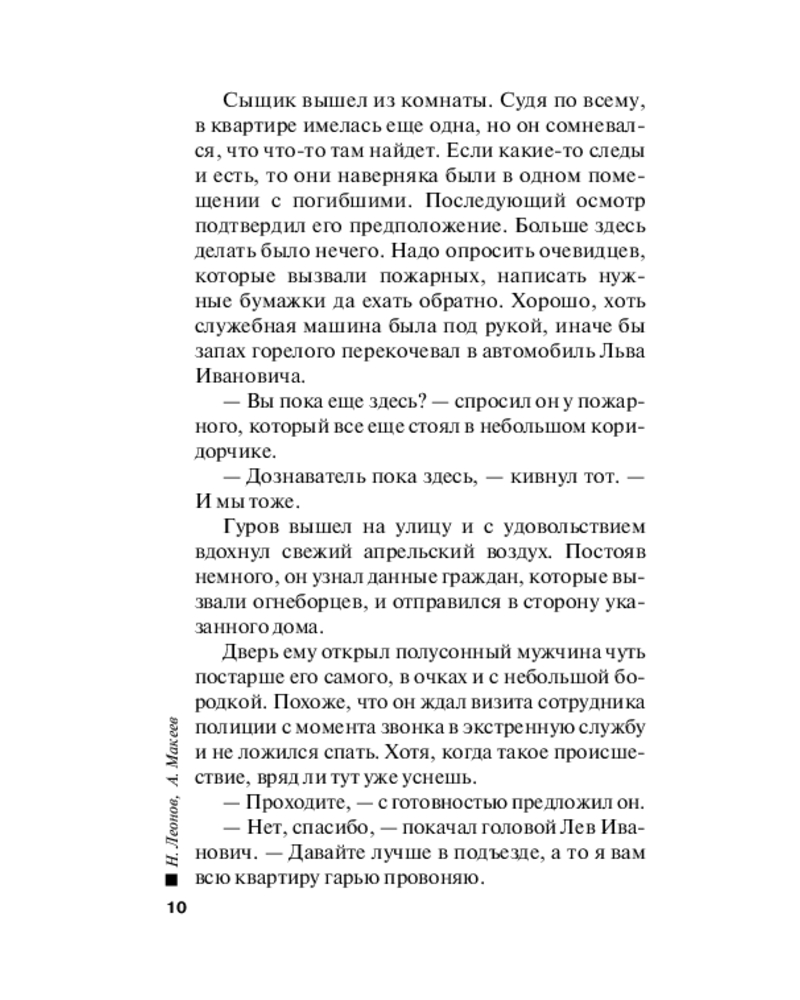 Сыщик вышел из комнаты. Судя по всему, в квартире имелась еще одна, но он сомневался, что что-то там найдет. Если какие-то следы и есть, то они наверняка были в одном помещении с погибшими. Последующий осмотр подтвердил его предположение. Больше здесь делать было нечего. Надо опросить очевидцев, которые вызвали пожарных, написать нужные бумажки да ехать обратно. Хорошо, хоть служебная машина была под рукой, иначе бы запах горелого перекочевал в автомобиль Льва Ивановича.

— Вы пока еще здесь? — спросил он у пожарного, который все еще стоял в небольшом коридорчике.

— Дознаватель пока здесь, — кивнул тот. — И мы тоже.

Гуров вышел на улицу и с удовольствием вдохнул свежий апрельский воздух. Постояв немного, он узнал данные граждан, которые вызвали огнеборцев, и отправился в сторону указанного дома.

Дверь ему открыл полусонный мужчина чуть постарше его самого, в очках и с небольшой бородкой. Похоже, что он ждал визита сотрудника полиции с момента звонка в экстренную службу и не ложился спать. Хотя, когда такое происшествие, вряд ли тут уже уснешь.

— Проходите, — с готовностью предложил он.

— Нет, спасибо, — покачал головой Лев Иванович. — Давайте лучше в подъезде, а то я вам всю квартиру гарью провоняю.

Н. Леонов, А. Макеев

10